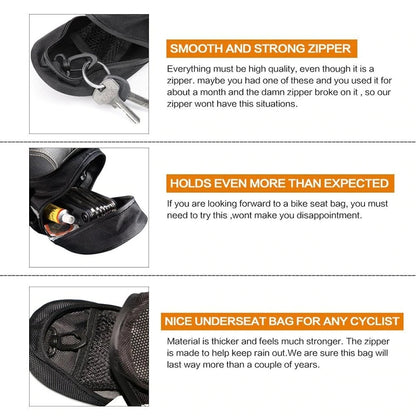 SMOOTH AND STRONG ZIPPER

Everything must be high quality, even though it is a zipper. maybe you had one of these and you used it for about a month and the damn zipper broke on it , so our zipper wont have this situations.

HOLDS EVEN MORE THAN EXPECTED

If you are looking forward to a bike seat bag, you must need to try this ,wont make you disappointment.

NICE UNDERSEAT BAG FOR ANY CYCLIST

Material is thicker and feels much stronger. The zipper is made to help keep rain out.We are sure this bag will last way more than a couple of years.